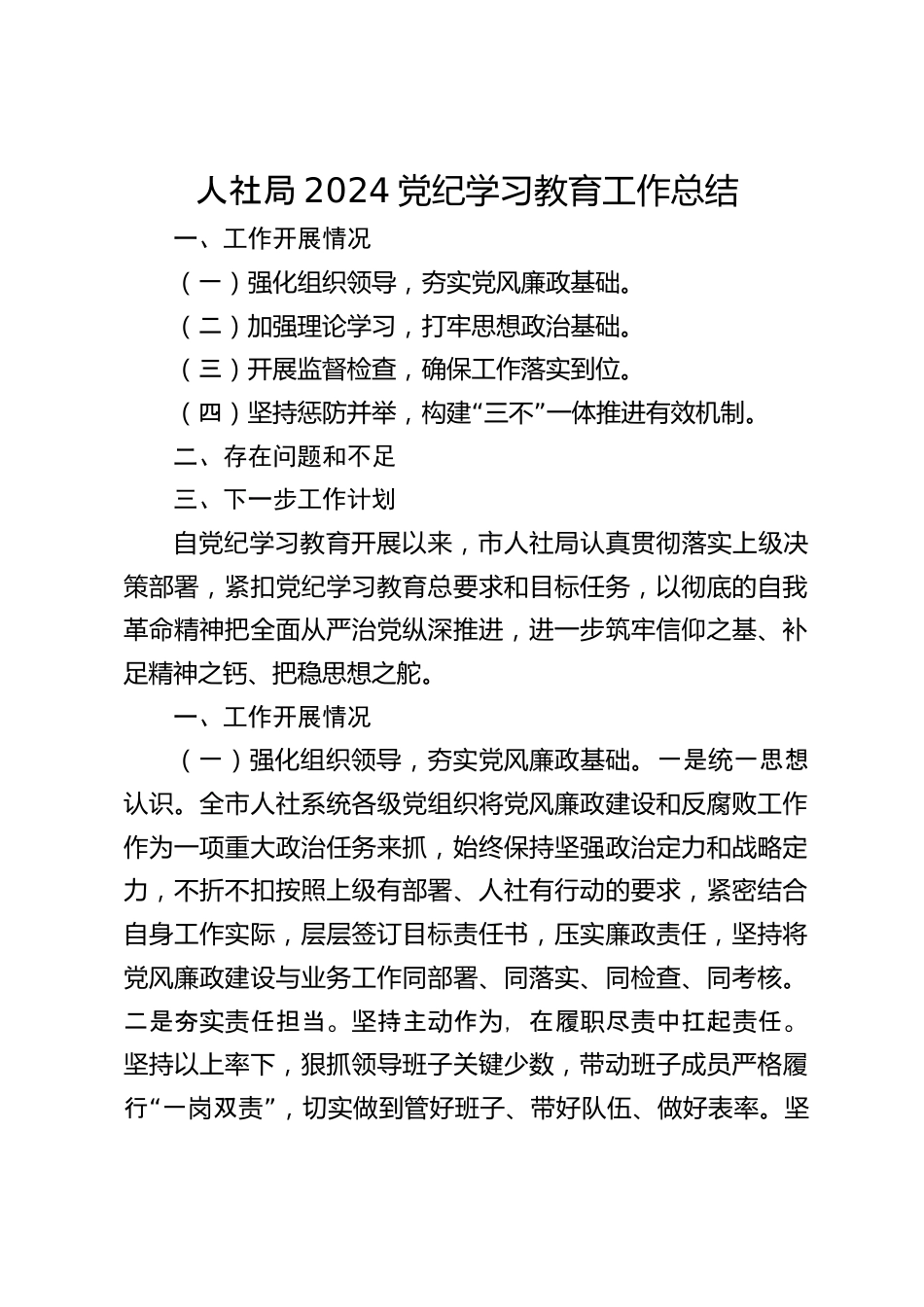 人社局 2024 党纪学习教育工作总结

一、工作开展情况

（一）强化组织领导，夯实党风廉政基础。

（二）加强理论学习，打牢思想政治基础。

（三）开展监督检查，确保工作落实到位。

（四）坚持惩防并举，构建“三不”一体推进有效机制。

二、存在问题和不足

三、下一步工作计划

自党纪学习教育开展以来，市人社局认真贯彻落实上级决策部署，紧扣党纪学习教育总要求和目标任务，以彻底的自我革命精神把全面从严治党纵深推进，进一步筑牢信仰之基、补足精神之钙、把稳思想之舵。

一、工作开展情况

（一）强化组织领导，夯实党风廉政基础。一是统一思想认识。全市人社系统各级党组织将党风廉政建设和反腐败工作作为一项重大政治任务来抓，始终保持坚强政治定力和战略定力，不折不扣按照上级有部署、人社有行动的要求，紧密结合自身工作实际，层层签订目标责任书，压实廉政责任，坚持将党风廉政建设与业务工作同部署、同落实、同检查、同考核。二是夯实责任担当。坚持主动作为，在履职尽责中扛起责任。坚持以上率下，狠抓领导班子关键少数，带动班子成员严格履行“一岗双责”，切实做到管好班子、带好队伍、做好表率。坚